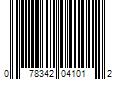 0 78342 04101 2